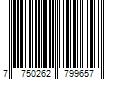 7 750262 799657